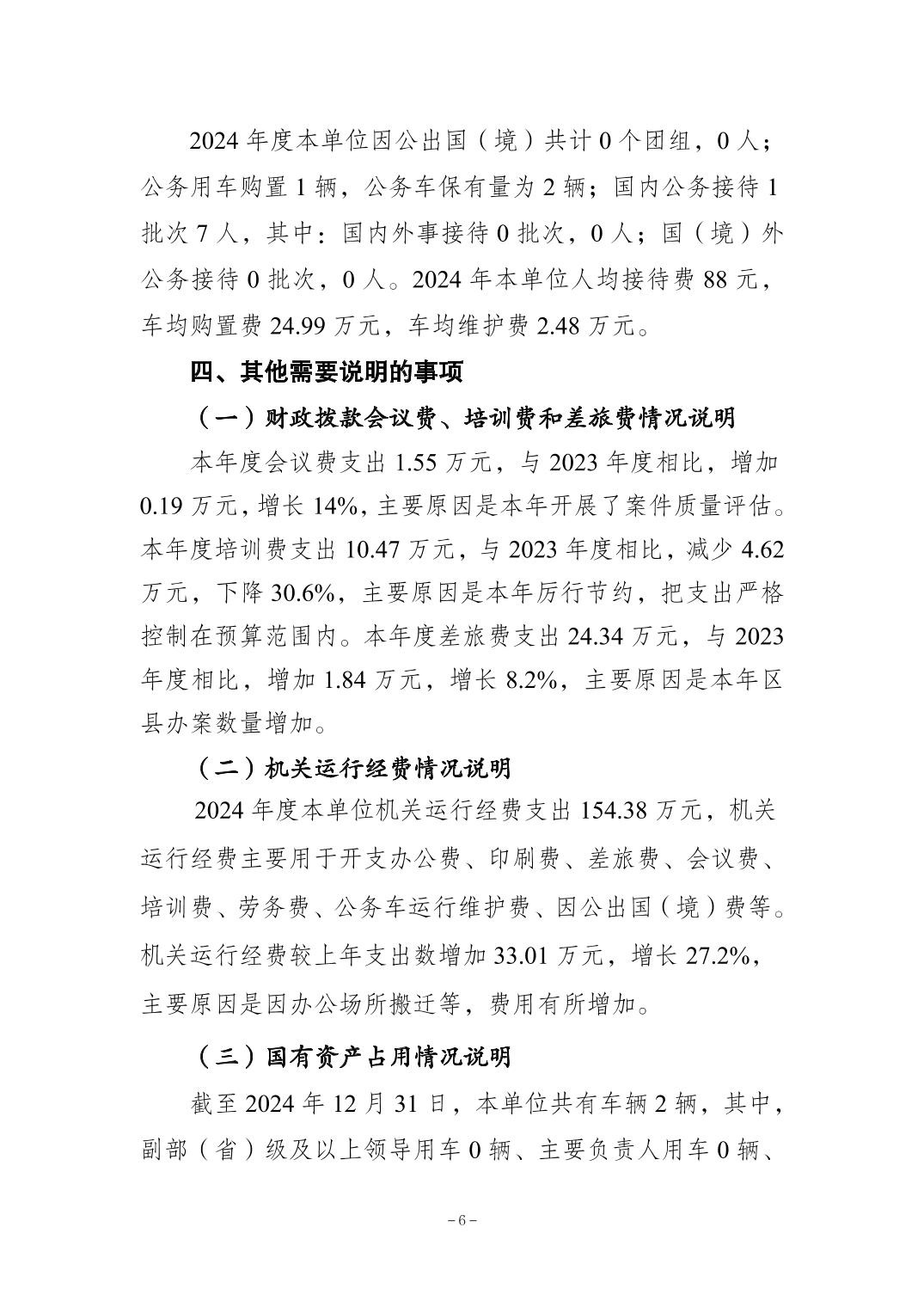 2024 年度本单位因公出国（境）共计 0 个团组，0 人；公务用车购置 1 辆，公务车保有量为 2 辆；国内公务接待 1 批次 7 人，其中：国内外事接待 0 批次，0 人；国（境）外公务接待 0 批次，0 人。2024 年本单位人均接待费 88 元，车均购置费 24.99 万元，车均维护费 2.48 万元。

四、其他需要说明的事项

（一）财政拨款会议费、培训费和差旅费情况说明

本年度会议费支出 1.55 万元，与 2023 年度相比，增加 0.19 万元，增长 14%，主要原因是本年开展了案件质量评估。本年度培训费支出 10.47 万元，与 2023 年度相比，减少 4.62 万元，下降 30.6%，主要原因是本年厉行节约，把支出严格控制在预算范围内。本年度差旅费支出 24.34 万元，与 2023 年度相比，增加 1.84 万元，增长 8.2%，主要原因是本年区县办案数量增加。

（二）机关运行经费情况说明

2024 年度本单位机关运行经费支出 154.38 万元，机关运行经费主要用于开支办公费、印刷费、差旅费、会议费、培训费、劳务费、公务车运行维护费、因公出国（境）费等。机关运行经费较上年支出数增加 33.01 万元，增长 27.2%，主要原因是因办公场所搬迁等，费用有所增加。

（三）国有资产占用情况说明

截至 2024 年 12 月 31 日，本单位共有车辆 2 辆，其中，副部（省）级及以上领导用车 0 辆、主要负责人用车 0 辆、

－6－